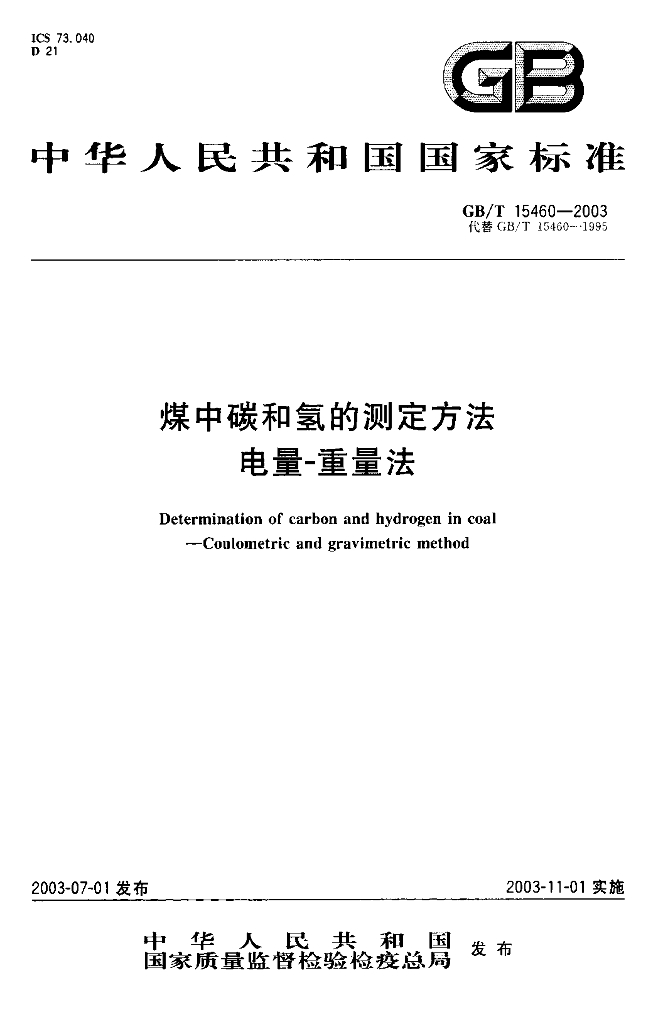 ICS 73.040
D 21

GB

中华人民共和国国家标准

GB/T 15460—2003
代替GB/T 15460—1995

煤中碳和氢的测定方法
电量-重量法

Determination of carbon and hydrogen in coal
—Coulometric and gravimetric method

2003-07-01发布

2003-11-01实施

中华人民共和国
国家质量监督检验检疫总局 发布